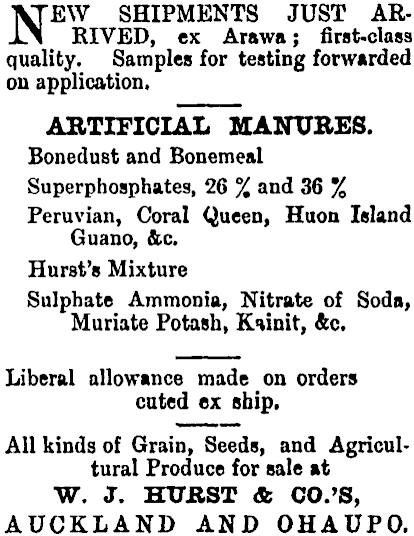 NEW SHIPMENTS JUST ARRIVED, ex Arawa; first-class quality. Samples for testing forwarded on application.

ARTIFICIAL MANURES.

Bonedust and Bonemeal

Superphosphates, 26 % and 36 %

Peruvian, Coral Queen, Huon Island Guano, &c.

Hurst's Mixture

Sulphate Ammonia, Nitrate of Soda, Muriate Potash, Kainit, &c.

Liberal allowance made on orders cuted ex ship.

All kinds of Grain, Seeds, and Agricultural Produce for sale at

W. J. HURST & CO.'S,

AUCKLAND AND OHAUPO.